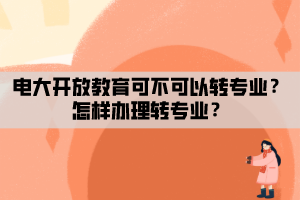 电大开放教育可不可以转专业？
怎样办理转专业？